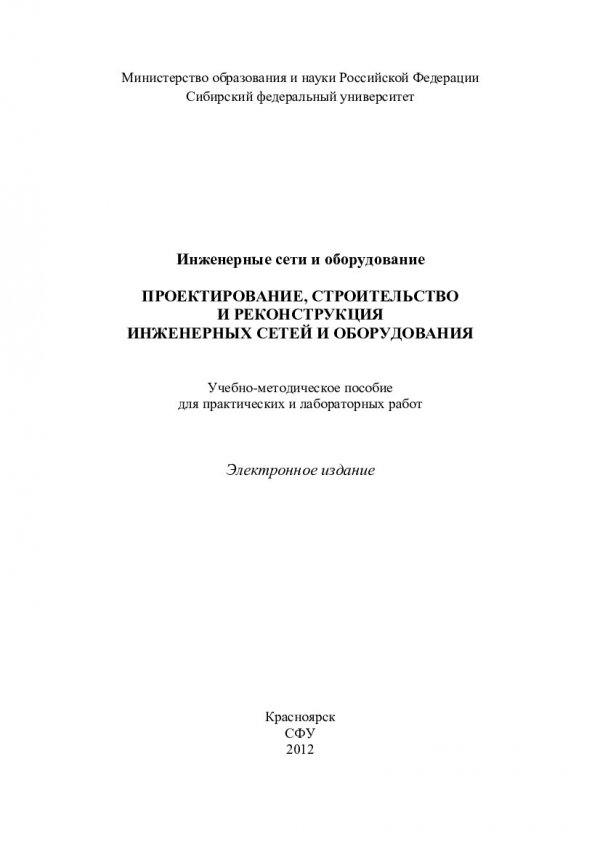 Министерство образования и науки Российской Федерации
Сибирский федеральный университет

Инженерные сети и оборудование

ПРОЕКТИРОВАНИЕ, СТРОИТЕЛЬСТВО
И РЕКОНСТРУКЦИЯ
ИНЖЕНЕРНЫХ СЕТЕЙ И ОБОРУДОВАНИЯ

Учебно-методическое пособие
для практических и лабораторных работ

Электронное издание

Красноярск
СФУ
2012